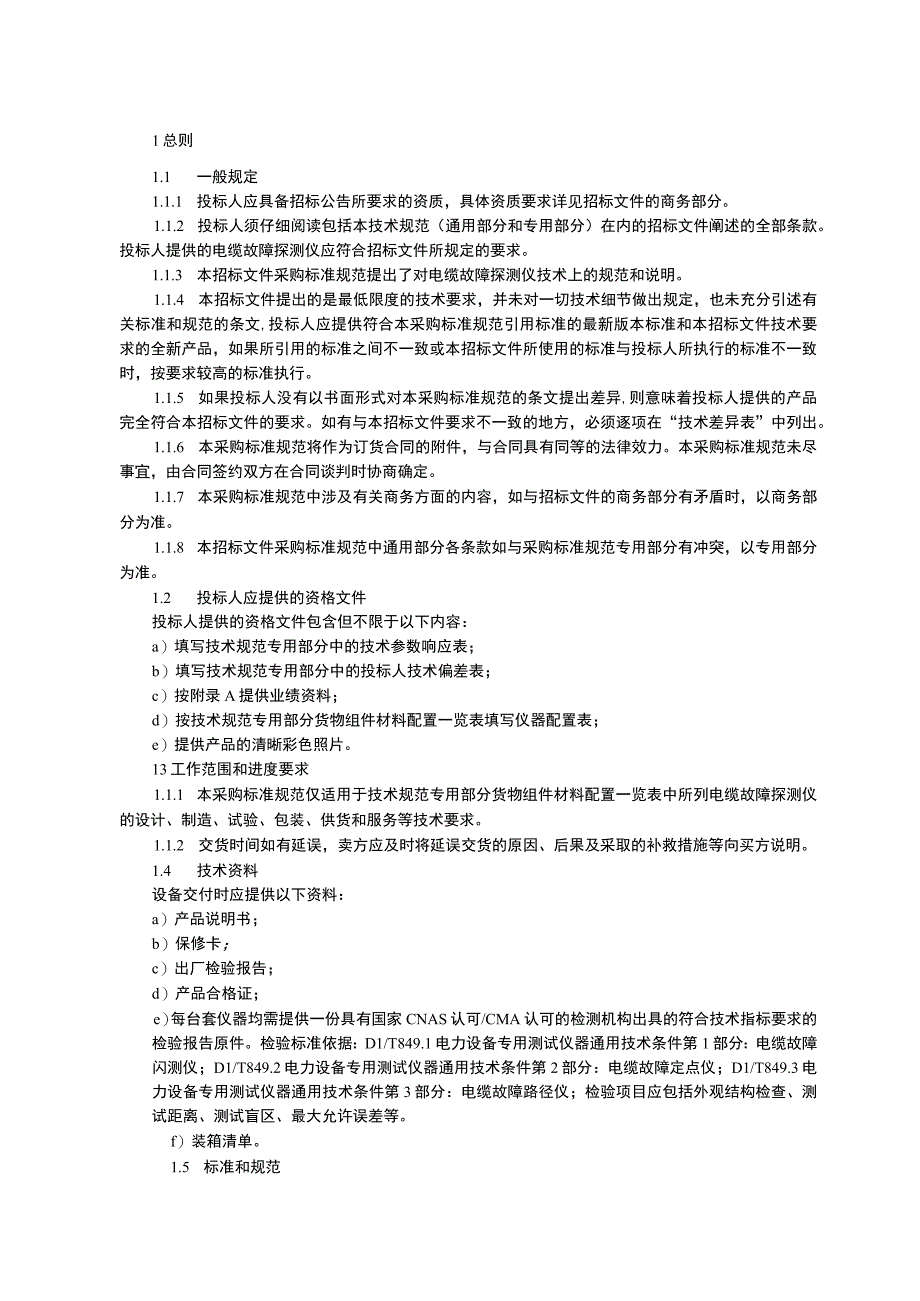 1 总则

1.1　一般规定

1.1.1　投标人应具备招标公告所要求的资质，具体资质要求详见招标文件的商务部分。

1.1.2　投标人须仔细阅读包括本技术规范（通用部分和专用部分）在内的招标文件阐述的全部条款。投标人提供的电缆故障探测仪应符合招标文件所规定的要求。

1.1.3　本招标文件采购标准规范提出了对电缆故障探测仪技术上的规范和说明。

1.1.4　本招标文件提出的是最低限度的技术要求，并未对一切技术细节做出规定，也未充分引述有关标准和规范的条文,投标人应提供符合本采购标准规范引用标准的最新版本标准和本招标文件技术要求的全新产品，如果所引用的标准之间不一致或本招标文件所使用的标准与投标人所执行的标准不一致时，按要求较高的标准执行。

1.1.5　如果投标人没有以书面形式对本采购标准规范的条文提出差异,则意味着投标人提供的产品完全符合本招标文件的要求。如有与本招标文件要求不一致的地方，必须逐项在“技术差异表”中列出。

1.1.6　本采购标准规范将作为订货合同的附件，与合同具有同等的法律效力。本采购标准规范未尽事宜，由合同签约双方在合同谈判时协商确定。

1.1.7　本采购标准规范中涉及有关商务方面的内容，如与招标文件的商务部分有矛盾时，以商务部分为准。

1.1.8　本招标文件采购标准规范中通用部分各条款如与采购标准规范专用部分有冲突，以专用部分为准。

1.2　投标人应提供的资格文件

投标人提供的资格文件包含但不限于以下内容：

a）填写技术规范专用部分中的技术参数响应表；

b）填写技术规范专用部分中的投标人技术偏差表；

c）按附录 A 提供业绩资料；

d）按技术规范专用部分货物组件材料配置一览表填写仪器配置表；

e）提供产品的清晰彩色照片。

13 工作范围和进度要求

1.1.1　本采购标准规范仅适用于技术规范专用部分货物组件材料配置一览表中所列电缆故障探测仪的设计、制造、试验、包装、供货和服务等技术要求。

1.1.2　交货时间如有延误，卖方应及时将延误交货的原因、后果及采取的补救措施等向买方说明。

1.4　技术资料

设备交付时应提供以下资料：

a）产品说明书；

b）保修卡；

c）出厂检验报告；

d）产品合格证；

e）每台套仪器均需提供一份具有国家 CNAS 认可/CMA 认可的检测机构出具的符合技术指标要求的检验报告原件。检验标准依据：D1/T849.1 电力设备专用测试仪器通用技术条件第 1 部分：电缆故障闪测仪；D1/T849.2 电力设备专用测试仪器通用技术条件第 2 部分：电缆故障定点仪；D1/T849.3 电力设备专用测试仪器通用技术条件第 3 部分：电缆故障路径仪；检验项目应包括外观结构检查、测试距离、测试盲区、最大允许误差等。

f）装箱清单。

1.5　标准和规范